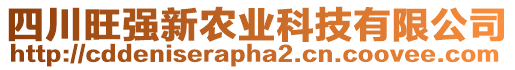 四川旺强新农业科技有限公司
http://cddeniserapha2.cn.coovee.com